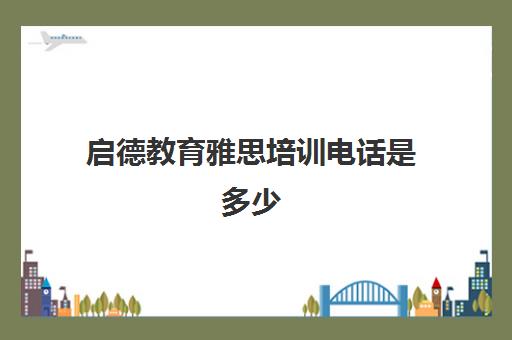 启德教育雅思培训电话是多少